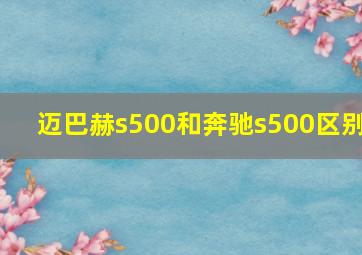 迈巴赫s500和奔驰s500区别